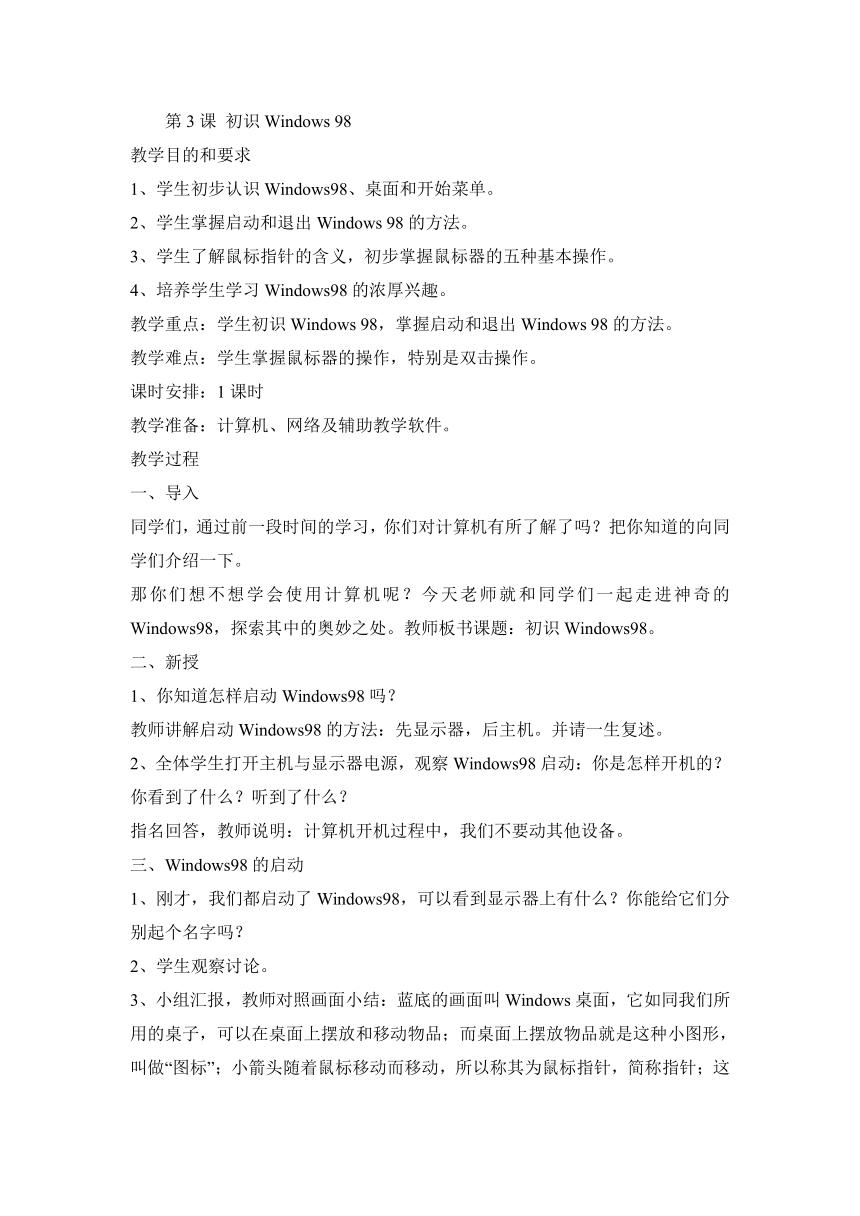 第 3 课 初识 Windows 98

教学目的和要求

1、学生初步认识 Windows98、桌面和开始菜单。

2、学生掌握启动和退出 Windows 98 的方法。

3、学生了解鼠标指针的含义，初步掌握鼠标器的五种基本操作。

4、培养学生学习 Windows98 的浓厚兴趣。

教学重点：学生初识 Windows 98，掌握启动和退出 Windows 98 的方法。

教学难点：学生掌握鼠标器的操作，特别是双击操作。

课时安排：1 课时

教学准备：计算机、网络及辅助教学软件。

教学过程

一、导入

同学们，通过前一段时间的学习，你们对计算机有所了解了吗？把你知道的向同学们介绍一下。

那你们想不想学会使用计算机呢？今天老师就和同学们一起走进神奇的 Windows98，探索其中的奥妙之处。教师板书课题：初识 Windows98。

二、新授

1、你知道怎样启动 Windows98 吗？

教师讲解启动 Windows98 的方法：先显示器，后主机。并请一生复述。

2、全体学生打开主机与显示器电源，观察 Windows98 启动：你是怎样开机的？你看到了什么？听到了什么？

指名回答，教师说明：计算机开机过程中，我们不要动其他设备。

三、Windows98 的启动

1、刚才，我们都启动了 Windows98，可以看到显示器上有什么？你能给它们分别起个名字吗？

2、学生观察讨论。

3、小组汇报，教师对照画面小结：蓝底的画面叫 Windows 桌面，它如同我们所用的桌子，可以在桌面上摆放和移动物品；而桌面上摆放物品就是这种小图形，叫做“图标”；小箭头随着鼠标移动而移动，所以称其为鼠标指针，简称指针；这